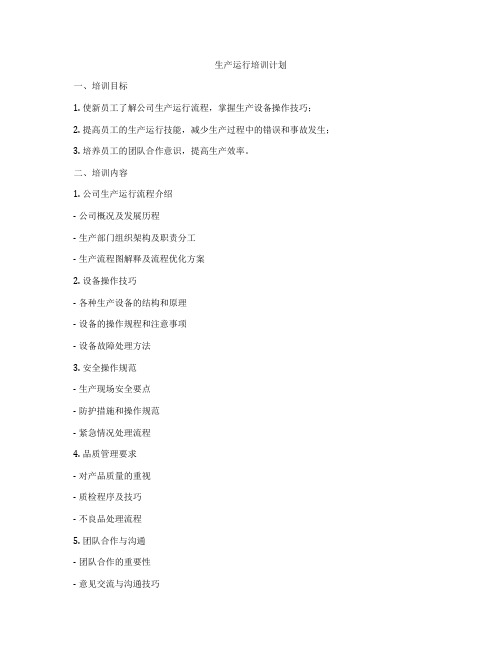 生产运行培训计划

一、培训目标

1. 使新员工了解公司生产运行流程，掌握生产设备操作技巧；

2. 提高员工的生产运行技能，减少生产过程中的错误和事故发生；

3. 培养员工的团队合作意识，提高生产效率。

二、培训内容

1. 公司生产运行流程介绍

- 公司概况及发展历程

- 生产部门组织架构及职责分工

- 生产流程图解释及流程优化方案

2. 设备操作技巧

- 各种生产设备的结构和原理

- 设备的操作规程和注意事项

- 设备故障处理方法

3. 安全操作规范

- 生产现场安全要点

- 防护措施和操作规范

- 紧急情况处理流程

4. 品质管理要求

- 对产品质量的重视

- 质检程序及技巧

- 不良品处理流程

5. 团队合作与沟通

- 团队合作的重要性

- 意见交流与沟通技巧